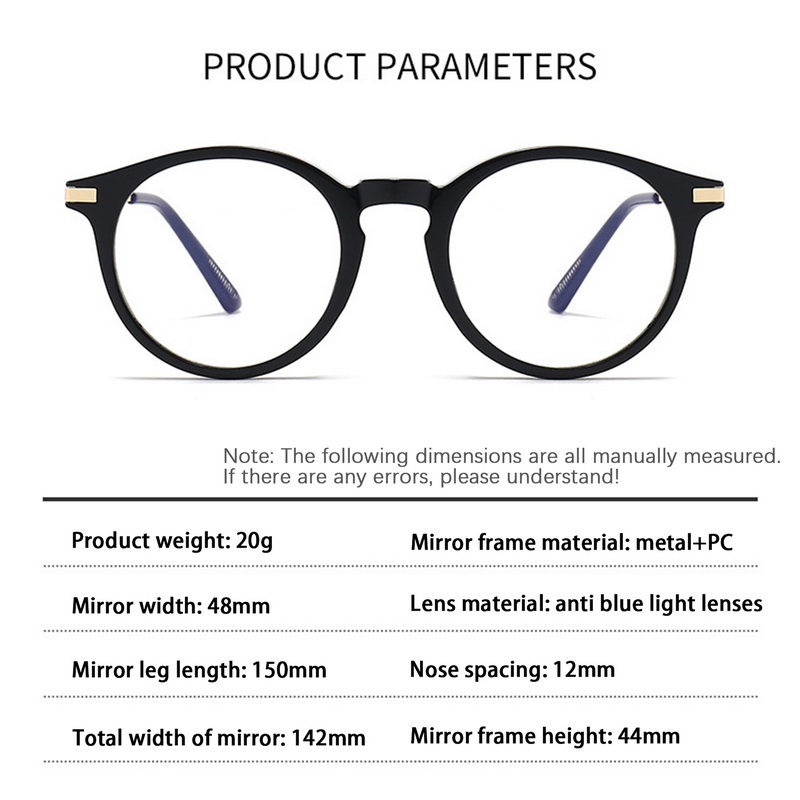 PRODUCT PARAMETERS

Note: The following dimensions are all manually measured. If there are any errors, please understand!

Product weight: 20g

Mirror width: 48mm

Mirror leg length: 150mm

Total width of mirror: 142mm

Mirror frame material: metal+PC

Lens material: anti blue light lenses

Nose spacing: 12mm

Mirror frame height: 44mm